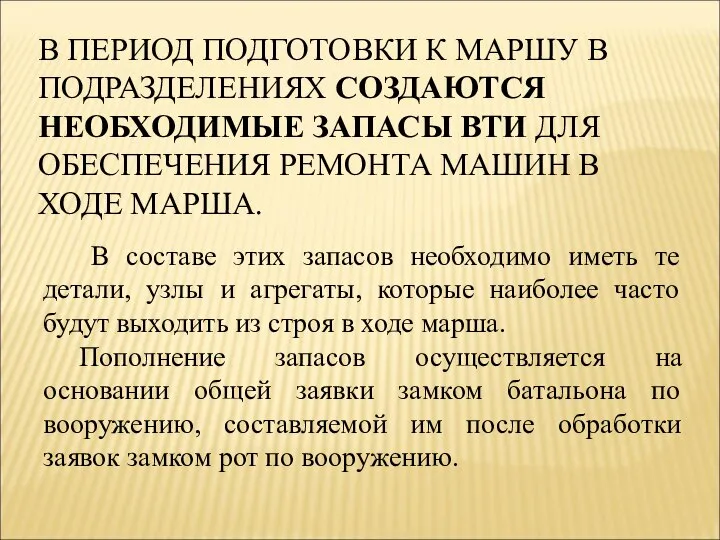 В ПЕРИОД ПОДГОТОВКИ К МАРШУ В ПОДРАЗДЕЛЕНИЯХ СОЗДАЮТСЯ НЕОБХОДИМЫЕ ЗАПАСЫ ВТИ ДЛЯ ОБЕСПЕЧЕНИЯ РЕМОНТА МАШИН В ХОДЕ МАРША.

В составе этих запасов необходимо иметь те детали, узлы и агрегаты, которые наиболее часто будут выходить из строя в ходе марша.

Пополнение запасов осуществляется на основании общей заявки замком батальона по вооружению, составляемой им после обработки заявок замком рот по вооружению.